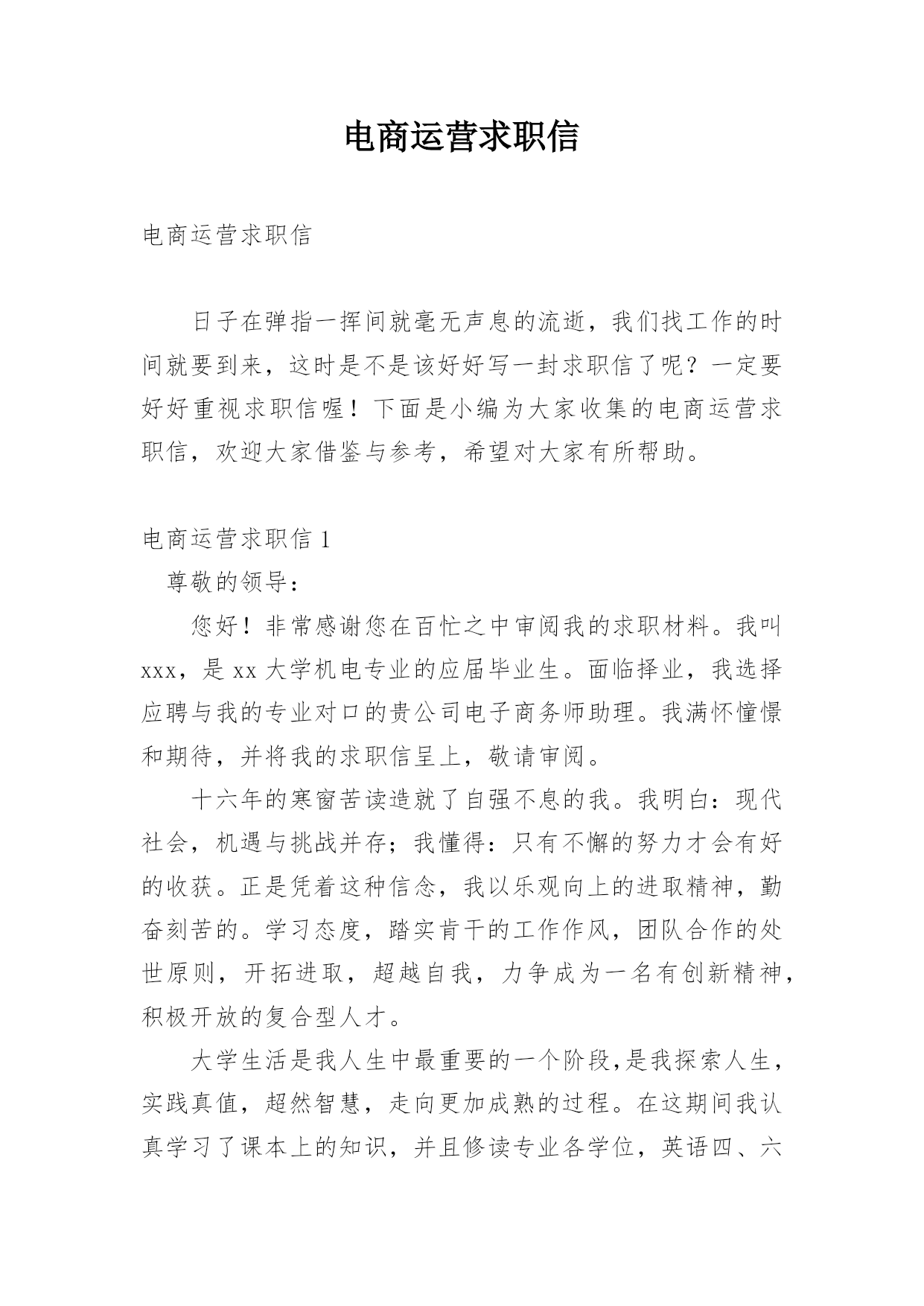 电商运营求职信

电商运营求职信

日子在弹指一挥间就毫无声息的流逝，我们找工作的时间就要到来，这时是不是该好好写一封求职信了呢？一定要好好重视求职信喔！下面是小编为大家收集的电商运营求职信，欢迎大家借鉴与参考，希望对大家有所帮助。

电商运营求职信 1

尊敬的领导：

您好！非常感谢您在百忙之中审阅我的求职材料。我叫 xxx，是 xx 大学机电专业的应届毕业生。面临择业，我选择应聘与我的专业对口的贵公司电子商务师助理。我满怀憧憬和期待，并将我的求职信呈上，敬请审阅。

十六年的寒窗苦读造就了自强不息的我。我明白：现代社会，机遇与挑战并存；我懂得：只有不懈的努力才会有好的收获。正是凭着这种信念，我以乐观向上的进取精神，勤奋刻苦的。学习态度，踏实肯干的工作作风，团队合作的处世原则，开拓进取，超越自我，力争成为一名有创新精神，积极开放的复合型人才。

大学生活是我人生中最重要的一个阶段，是我探索人生，实践真值，超然智慧，走向更加成熟的过程。在这期间我认真学习了课本上的知识，并且修读专业各学位，英语四、六